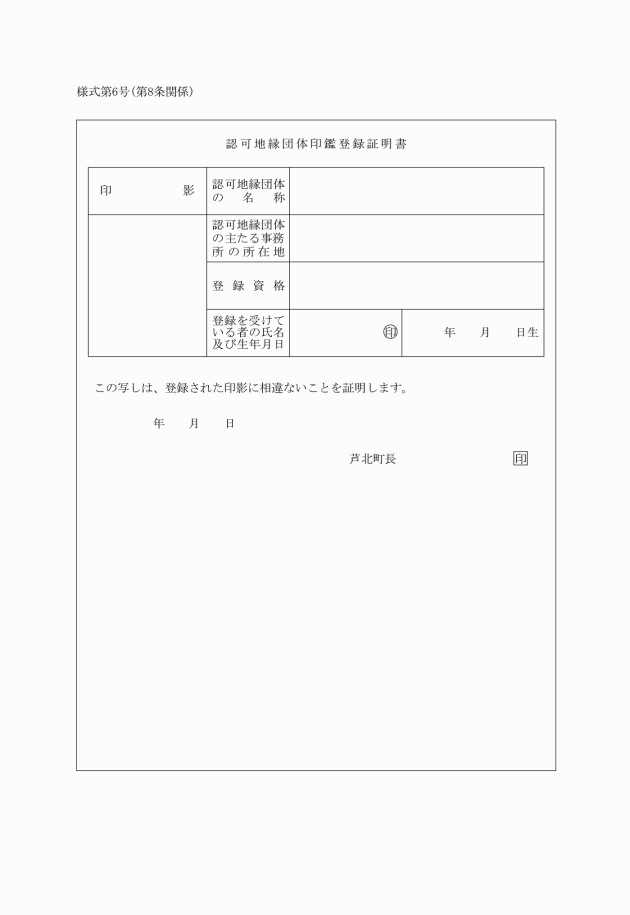 様式第6号(第8条関係)

認可地縁団体印鑑登録証明書

| 印　　　影 | 認可地縁団体の名称 | | |
|---|---|---|---|
| | 認可地縁団体の主たる事務所の所在地 | | |
| | 登録資格 | | |
| | 登録を受けている者の氏名及び生年月日 | 印 | 年　月　日生 |

この写しは、登録された印影に相違ないことを証明します。

年　月　日

芦北町長　　　　印